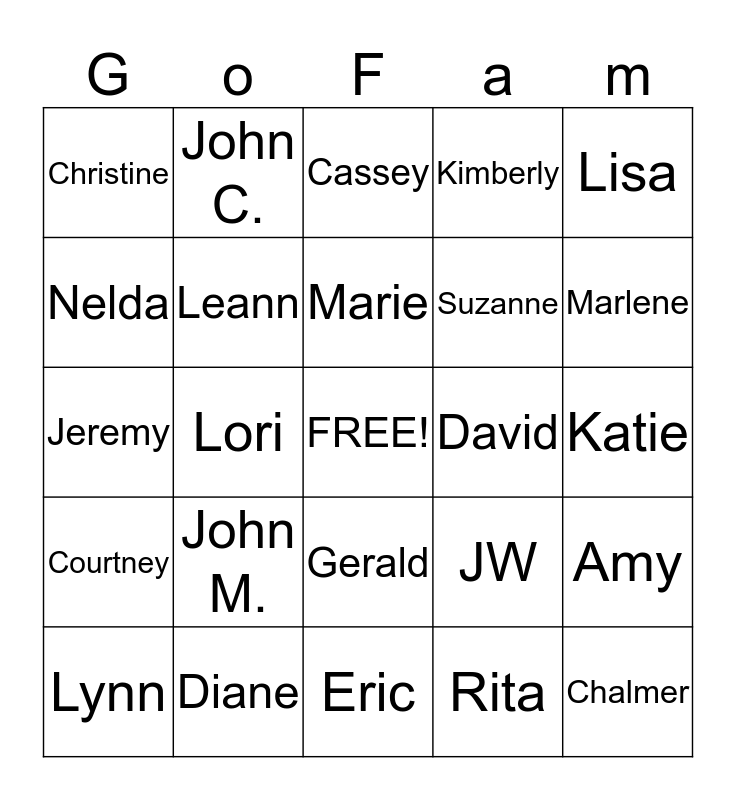 | G | o | F | a | m |
|---|---|---|---|---|
| Christine | John C. | Cassey | Kimberly | Lisa |
| Nelda | Leann | Marie | Suzanne | Marlene |
| Jeremy | Lori | FREE! | David | Katie |
| Courtney | John M. | Gerald | JW | Amy |
| Lynn | Diane | Eric | Rita | Chalmer |